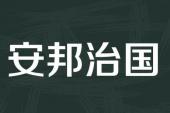 安邦治国